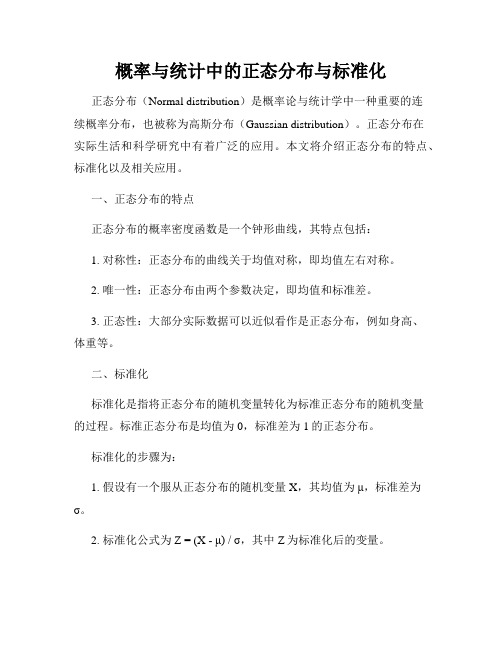 概率与统计中的正态分布与标准化

正态分布（Normal distribution）是概率论与统计学中一种重要的连续概率分布，也被称为高斯分布（Gaussian distribution）。正态分布在实际生活和科学研究中有着广泛的应用。本文将介绍正态分布的特点、标准化以及相关应用。

一、正态分布的特点

正态分布的概率密度函数是一个钟形曲线，其特点包括：

1. 对称性：正态分布的曲线关于均值对称，即均值左右对称。

2. 唯一性：正态分布由两个参数决定，即均值和标准差。

3. 正态性：大部分实际数据可以近似看作是正态分布，例如身高、体重等。

二、标准化

标准化是指将正态分布的随机变量转化为标准正态分布的随机变量的过程。标准正态分布是均值为 0，标准差为 1 的正态分布。

标准化的步骤为：

1. 假设有一个服从正态分布的随机变量 X，其均值为 μ，标准差为 σ。

2. 标准化公式为 $Z = (X - \mu) / \sigma$，其中 Z 为标准化后的变量。